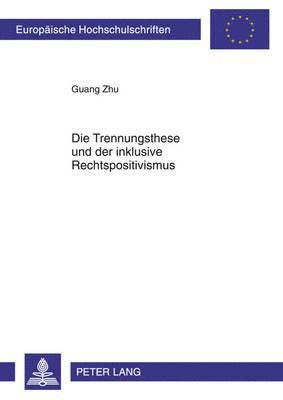 Europäische Hochschulschriften

Guang Zhu

Die Trennungsthese und der inklusive Rechtspositivismus

PETER LANG